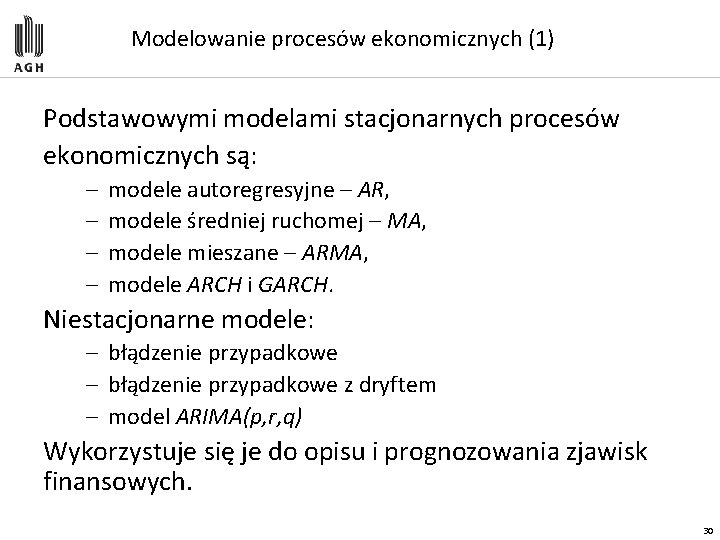 AGH

Modelowanie procesów ekonomicznych (1)

Podstawowymi modelami stacjonarnych procesów ekonomicznych są:

– modele autoregresyjne – AR,
– modele średniej ruchomej – MA,
– modele mieszane – ARMA,
– modele ARCH i GARCH.

Niestacjonarne modele:

– błądzenie przypadkowe
– błądzenie przypadkowe z dryftem
– model ARIMA(p,r,q)

Wykorzystuje się je do opisu i prognozowania zjawisk finansowych.

30